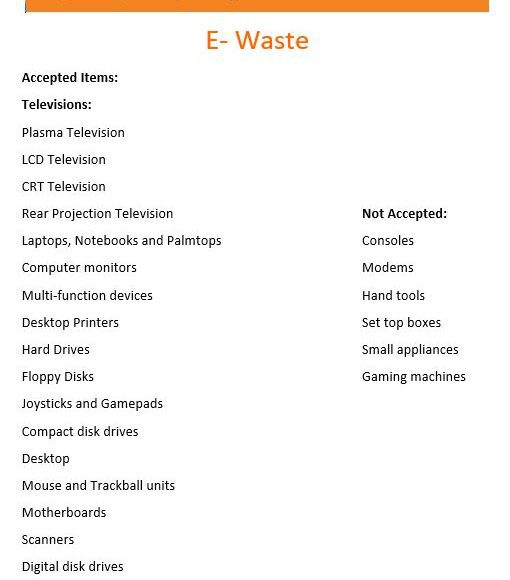 E- Waste

**Accepted Items:**

**Televisions:**

Plasma Television

LCD Television

CRT Television

Rear Projection Television

Laptops, Notebooks and Palmtops

Computer monitors

Multi-function devices

Desktop Printers

Hard Drives

Floppy Disks

Joysticks and Gamepads

Compact disk drives

Desktop

Mouse and Trackball units

Motherboards

Scanners

Digital disk drives

**Not Accepted:**

Consoles

Modems

Hand tools

Set top boxes

Small appliances

Gaming machines